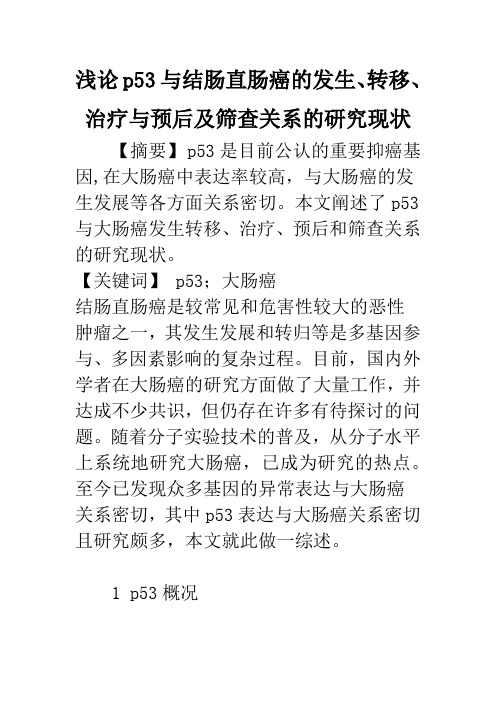 浅论p53与结肠直肠癌的发生、转移、治疗与预后及筛查关系的研究现状

【摘要】p53是目前公认的重要抑癌基因,在大肠癌中表达率较高，与大肠癌的发生发展等各方面关系密切。本文阐述了p53与大肠癌发生转移、治疗、预后和筛查关系的研究现状。

【关键词】 p53；大肠癌

结肠直肠癌是较常见和危害性较大的恶性肿瘤之一，其发生发展和转归等是多基因参与、多因素影响的复杂过程。目前，国内外学者在大肠癌的研究方面做了大量工作，并达成不少共识，但仍存在许多有待探讨的问题。随着分子实验技术的普及，从分子水平上系统地研究大肠癌，已成为研究的热点。至今已发现众多基因的异常表达与大肠癌关系密切，其中p53表达与大肠癌关系密切且研究颇多，本文就此做一综述。

1 p53概况